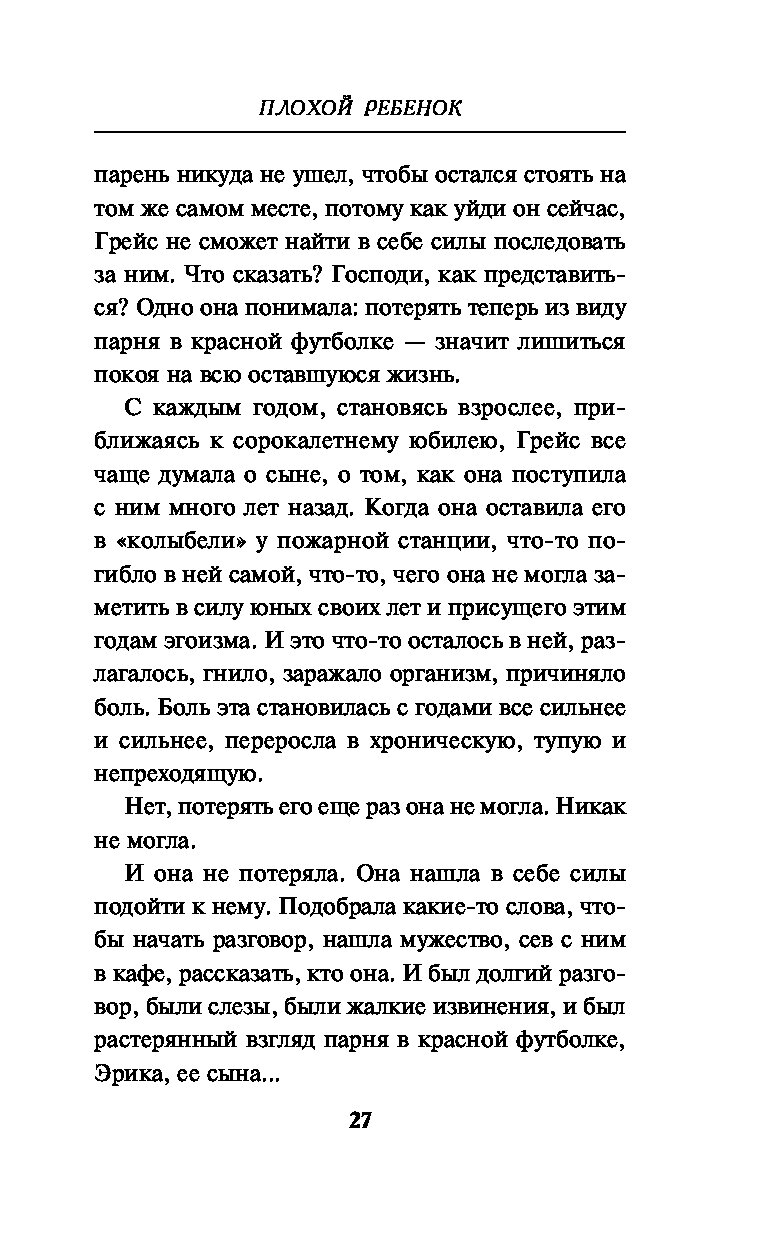 ПЛОХОЙ РЕБЕНОК

парень никуда не ушел, чтобы остался стоять на том же самом месте, потому как уйди он сейчас, Грейс не сможет найти в себе силы последовать за ним. Что сказать? Господи, как представиться? Одно она понимала: потерять теперь из виду парня в красной футболке — значит лишиться покоя на всю оставшуюся жизнь.

С каждым годом, становясь взрослее, приближаясь к сорокалетнему юбилею, Грейс все чаще думала о сыне, о том, как она поступила с ним много лет назад. Когда она оставила его в «колыбели» у пожарной станции, что-то погибло в ней самой, что-то, чего она не могла заметить в силу юных своих лет и присущего этим годам эгоизма. И это что-то осталось в ней, разлагалось, гнило, заражало организм, причиняло боль. Боль эта становилась с годами все сильнее и сильнее, переросла в хроническую, тупую и непреходящую.

Нет, потерять его еще раз она не могла. Никак не могла.

И она не потеряла. Она нашла в себе силы подойти к нему. Подобрала какие-то слова, чтобы начать разговор, нашла мужество, сев с ним в кафе, рассказать, кто она. И был долгий разговор, были слезы, были жалкие извинения, и был растерянный взгляд парня в красной футболке, Эрика, ее сына...

27